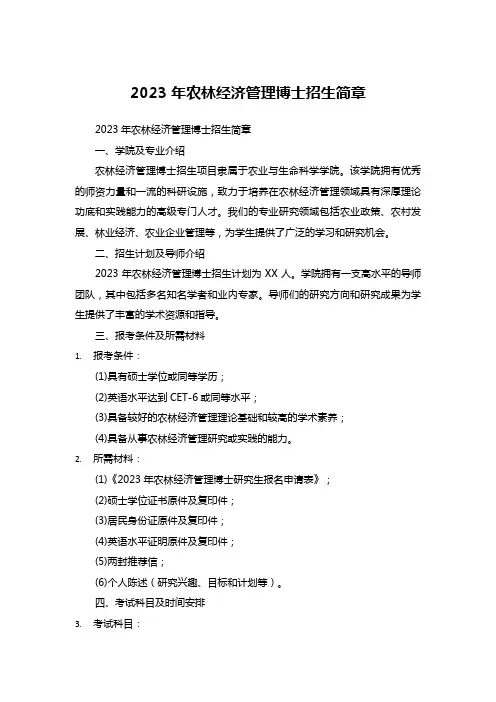 2023 年农林经济管理博士招生简章

2023 年农林经济管理博士招生简章

一、学院及专业介绍

农林经济管理博士招生项目隶属于农业与生命科学学院。该学院拥有优秀的师资力量和一流的科研设施，致力于培养在农林经济管理领域具有深厚理论功底和实践能力的高级专门人才。我们的专业研究领域包括农业政策、农村发展、林业经济、农业企业管理等，为学生提供了广泛的学习和研究机会。

二、招生计划及导师介绍

2023 年农林经济管理博士招生计划为 XX 人。学院拥有一支高水平的导师团队，其中包括多名知名学者和业内专家。导师们的研究方向和研究成果为学生提供了丰富的学术资源和指导。

三、报考条件及所需材料

1. 报考条件：

(1)具有硕士学位或同等学历；

(2)英语水平达到 CET-6 或同等水平；

(3)具备较好的农林经济管理理论基础和较高的学术素养；

(4)具备从事农林经济管理研究或实践的能力。

2. 所需材料：

(1)《2023 年农林经济管理博士研究生报名申请表》；

(2)硕士学位证书原件及复印件；

(3)居民身份证原件及复印件；

(4)英语水平证明原件及复印件；

(5)两封推荐信；

(6)个人陈述（研究兴趣、目标和计划等）。

四、考试科目及时间安排

3. 考试科目：